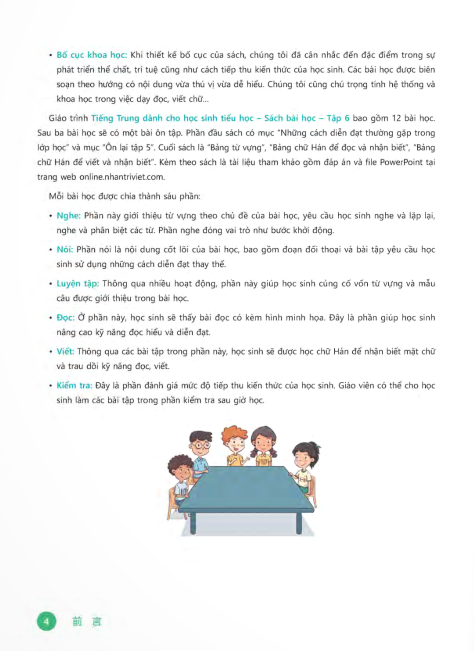 • Bố cục khoa học: Khi thiết kế bố cục của sách, chúng tôi đã cân nhắc đến đặc điểm trong sự phát triển thể chất, trí tuệ cũng như cách tiếp thu kiến thức của học sinh. Các bài học được biên soạn theo hướng có nội dung vừa thú vị vừa dễ hiểu. Chúng tôi cũng chú trọng tính hệ thống và khoa học trong việc dạy đọc, viết chữ...

Giáo trình Tiếng Trung dành cho học sinh tiểu học – Sách bài học – Tập 6 bao gồm 12 bài học. Sau ba bài học sẽ có một bài ôn tập. Phần đầu sách có mục "Những cách diễn đạt thường gặp trong lớp học" và mục "Ôn lại tập 5". Cuối sách là "Bảng từ vựng", "Bảng chữ Hán để đọc và nhận biết", "Bảng chữ Hán để viết và nhận biết". Kèm theo sách là tài liệu tham khảo gồm đáp án và file PowerPoint tại trang web online.nhantriviet.com.

Mỗi bài học được chia thành sáu phần:

• Nghe: Phần này giới thiệu từ vựng theo chủ đề của bài học, yêu cầu học sinh nghe và lặp lại, nghe và phân biệt các từ. Phần nghe đóng vai trò như bước khởi động.

• Nói: Phần nói là nội dung cốt lõi của bài học, bao gồm đoạn đối thoại và bài tập yêu cầu học sinh sử dụng những cách diễn đạt thay thế.

• Luyện tập: Thông qua nhiều hoạt động, phần này giúp học sinh củng cố vốn từ vựng và mẫu câu được giới thiệu trong bài học.

• Đọc: Ở phần này, học sinh sẽ thấy bài đọc có kèm hình minh họa. Đây là phần giúp học sinh nâng cao kỹ năng đọc hiểu và diễn đạt.

• Viết: Thông qua các bài tập trong phần này, học sinh sẽ được học chữ Hán để nhận biết mặt chữ và trau dồi kỹ năng đọc, viết.

• Kiểm tra: Đây là phần đánh giá mức độ tiếp thu kiến thức của học sinh. Giáo viên có thể cho học sinh làm các bài tập trong phần kiểm tra sau giờ học.

4 前言